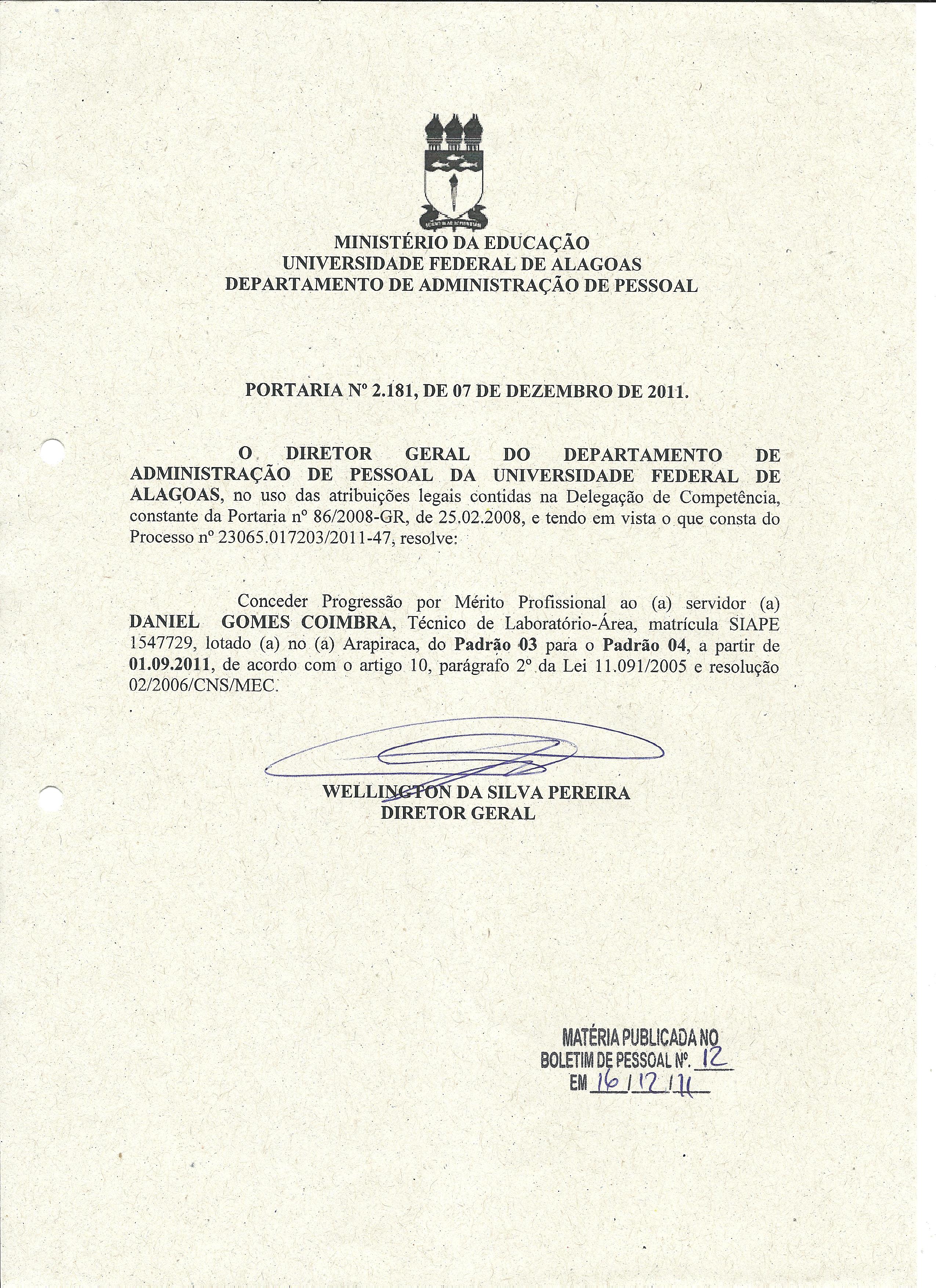 MINISTÉRIO DA EDUCAÇÃO
UNIVERSIDADE FEDERAL DE ALAGOAS
DEPARTAMENTO DE ADMINISTRAÇÃO DE PESSOAL

PORTARIA Nº 2.181, DE 07 DE DEZEMBRO DE 2011.

O DIRETOR GERAL DO DEPARTAMENTO DE ADMINISTRAÇÃO DE PESSOAL DA UNIVERSIDADE FEDERAL DE ALAGOAS, no uso das atribuições legais contidas na Delegação de Competência, constante da Portaria nº 86/2008-GR, de 25.02.2008, e tendo em vista o que consta do Processo nº 23065.017203/2011-47, resolve:

Conceder Progressão por Mérito Profissional ao (a) servidor (a) DANIEL GOMES COIMBRA, Técnico de Laboratório-Área, matrícula SIAPE 1547729, lotado (a) no (a) Arapiraca, do Padrão 03 para o Padrão 04, a partir de 01.09.2011, de acordo com o artigo 10, parágrafo 2º da Lei 11.091/2005 e resolução 02/2006/CNS/MEC.

WELLINGTON DA SILVA PEREIRA
DIRETOR GERAL

MATÉRIA PUBLICADA NO
BOLETIM DE PESSOAL Nº. 12
EM 16/12/11